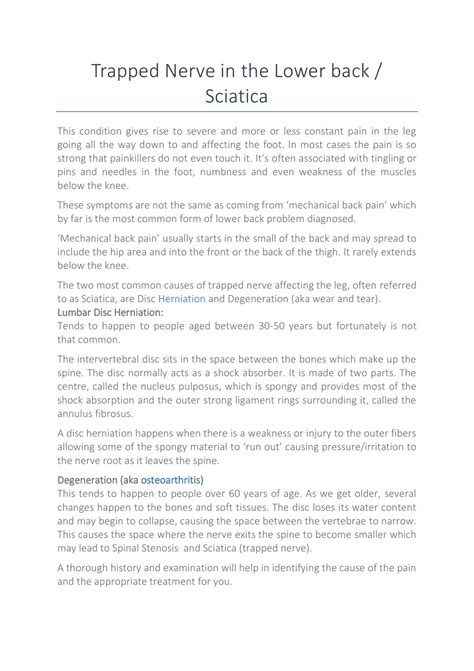 Trapped Nerve in the Lower back / Sciatica

This condition gives rise to severe and more or less constant pain in the leg going all the way down to and affecting the foot. In most cases the pain is so strong that painkillers do not even touch it. It's often associated with tingling or pins and needles in the foot, numbness and even weakness of the muscles below the knee.

These symptoms are not the same as coming from 'mechanical back pain' which by far is the most common form of lower back problem diagnosed.

'Mechanical back pain' usually starts in the small of the back and may spread to include the hip area and into the front or the back of the thigh. It rarely extends below the knee.

The two most common causes of trapped nerve affecting the leg, often referred to as Sciatica, are Disc Herniation and Degeneration (aka wear and tear).
Lumbar Disc Herniation:
Tends to happen to people aged between 30-50 years but fortunately is not that common.

The intervertebral disc sits in the space between the bones which make up the spine. The disc normally acts as a shock absorber. It is made of two parts. The centre, called the nucleus pulposus, which is spongy and provides most of the shock absorption and the outer strong ligament rings surrounding it, called the annulus fibrosus.

A disc herniation happens when there is a weakness or injury to the outer fibers allowing some of the spongy material to 'run out' causing pressure/irritation to the nerve root as it leaves the spine.

Degeneration (aka osteoarthritis)
This tends to happen to people over 60 years of age. As we get older, several changes happen to the bones and soft tissues. The disc loses its water content and may begin to collapse, causing the space between the vertebrae to narrow. This causes the space where the nerve exits the spine to become smaller which may lead to Spinal Stenosis and Sciatica (trapped nerve).

A thorough history and examination will help in identifying the cause of the pain and the appropriate treatment for you.